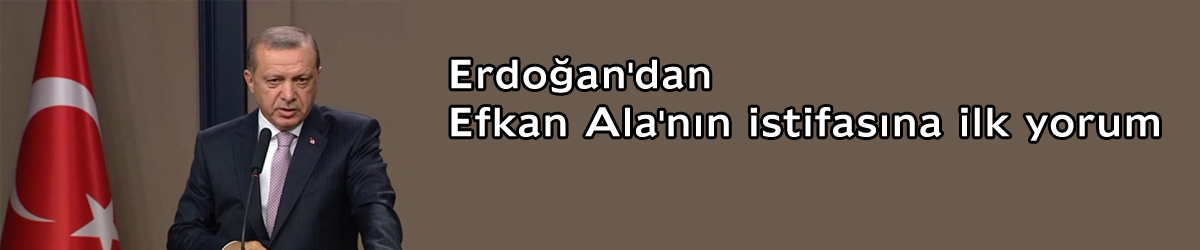 Erdoğan'dan
Efkan Ala'nın istifasına ilk yorum